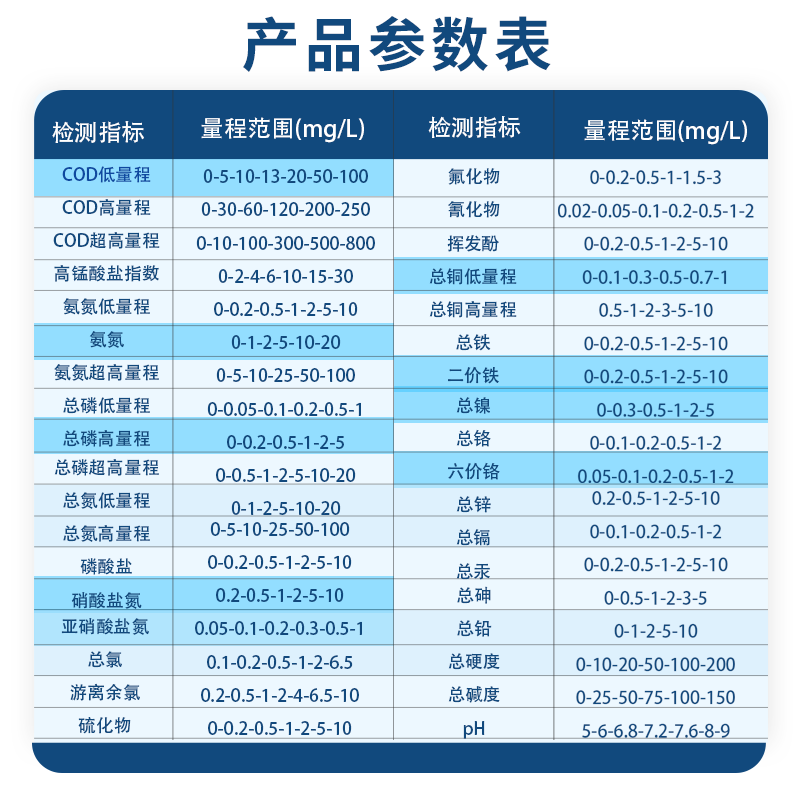 产品参数表

| 检测指标 | 量程范围(mg/L) | 检测指标 | 量程范围(mg/L) |
|---|---|---|---|
| COD低量程 | 0-5-10-13-20-50-100 | 氟化物 | 0-0.2-0.5-1-1.5-3 |
| COD高量程 | 0-30-60-120-200-250 | 氰化物 | 0.02-0.05-0.1-0.2-0.5-1-2 |
| COD超高量程 | 0-10-100-300-500-800 | 挥发酚 | 0-0.2-0.5-1-2-5-10 |
| 高锰酸盐指数 | 0-2-4-6-10-15-30 | 总铜低量程 | 0-0.1-0.3-0.5-0.7-1 |
| 氨氮低量程 | 0-0.2-0.5-1-2-5-10 | 总铜高量程 | 0.5-1-2-3-5-10 |
| 氨氮 | 0-1-2-5-10-20 | 总铁 | 0-0.2-0.5-1-2-5-10 |
| 氨氮超高量程 | 0-5-10-25-50-100 | 二价铁 | 0-0.2-0.5-1-2-5-10 |
| 总磷低量程 | 0-0.05-0.1-0.2-0.5-1 | 总镍 | 0-0.3-0.5-1-2-5 |
| 总磷高量程 | 0-0.2-0.5-1-2-5 | 总铬 | 0-0.1-0.2-0.5-1-2 |
| 总磷超高量程 | 0-0.5-1-2-5-10-20 | 六价铬 | 0.05-0.1-0.2-0.5-1-2 |
| 总氮低量程 | 0-1-2-5-10-20 | 总锌 | 0.2-0.5-1-2-5-10 |
| 总氮高量程 | 0-5-10-25-50-100 | 总镉 | 0-0.1-0.2-0.5-1-2 |
| 磷酸盐 | 0-0.2-0.5-1-2-5-10 | 总汞 | 0-0.2-0.5-1-2-5-10 |
| 硝酸盐氮 | 0.2-0.5-1-2-5-10 | 总砷 | 0-0.5-1-2-3-5 |
| 亚硝酸盐氮 | 0.05-0.1-0.2-0.3-0.5-1 | 总铅 | 0-1-2-5-10 |
| 总氯 | 0.1-0.2-0.5-1-2-6.5 | 总硬度 | 0-10-20-50-100-200 |
| 游离余氯 | 0.2-0.5-1-2-4-6.5-10 | 总碱度 | 0-25-50-75-100-150 |
| 硫化物 | 0-0.2-0.5-1-2-5-10 | pH | 5-6-6.8-7.2-7.6-8-9 |